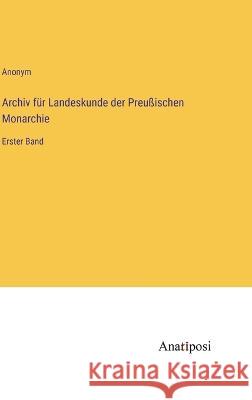 Anonym

Archiv für Landeskunde der Preußischen Monarchie

Erster Band

Anatiposi

Kraina Książek